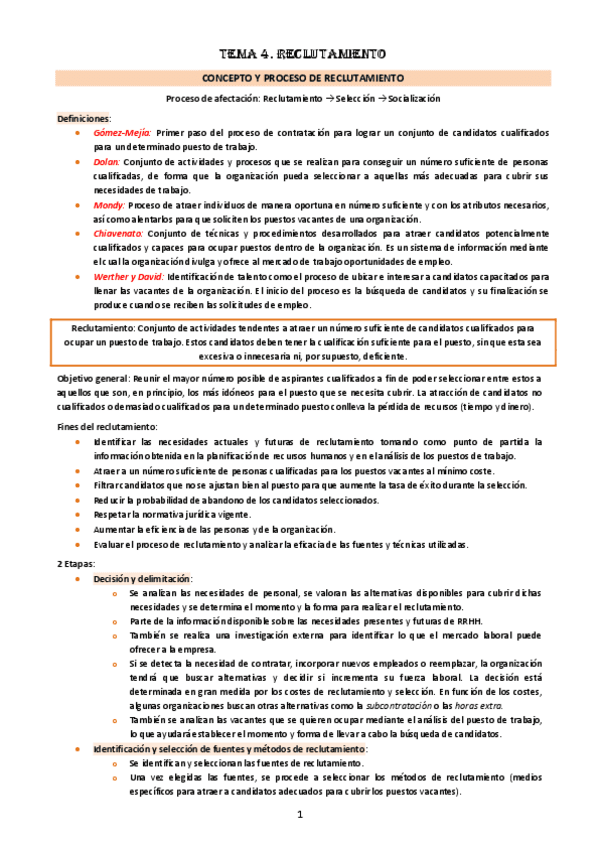 TEMA 4. RECLUTAMIENTO

CONCEPTO Y PROCESO DE RECLUTAMIENTO

Proceso de afectación: Reclutamiento → Selección → Socialización

Definiciones:

- Gómez-Mejía: Primer paso del proceso de contratación para lograr un conjunto de candidatos cualificados para un determinado puesto de trabajo.
- Dolan: Conjunto de actividades y procesos que se realizan para conseguir un número suficiente de personas cualificadas, de forma que la organización pueda seleccionar a aquellas más adecuadas para cubrir sus necesidades de trabajo.
- Mondy: Proceso de atraer individuos de manera oportuna en número suficiente y con los atributos necesarios, así como alentarlos para que soliciten los puestos vacantes de una organización.
- Chiavenato: Conjunto de técnicas y procedimientos desarrollados para atraer candidatos potencialmente cualificados y capaces para ocupar puestos dentro de la organización. Es un sistema de información mediante el cual la organización divulga y ofrece al mercado de trabajo oportunidades de empleo.
- Werther y David: Identificación de talento como el proceso de ubicar e interesar a candidatos capacitados para llenar las vacantes de la organización. El inicio del proceso es la búsqueda de candidatos y su finalización se produce cuando se reciben las solicitudes de empleo.

Reclutamiento: Conjunto de actividades tendentes a atraer un número suficiente de candidatos cualificados para ocupar un puesto de trabajo. Estos candidatos deben tener la cualificación suficiente para el puesto, sin que esta sea excesiva o innecesaria ni, por supuesto, deficiente.

Objetivo general: Reunir el mayor número posible de aspirantes cualificados a fin de poder seleccionar entre estos a aquellos que son, en principio, los más idóneos para el puesto que se necesita cubrir. La atracción de candidatos no cualificados o demasiado cualificados para un determinado puesto conlleva la pérdida de recursos (tiempo y dinero).

Fines del reclutamiento:

- Identificar las necesidades actuales y futuras de reclutamiento tomando como punto de partida la información obtenida en la planificación de recursos humanos y en el análisis de los puestos de trabajo.
- Atraer a un número suficiente de personas cualificadas para los puestos vacantes al mínimo coste.
- Filtrar candidatos que no se ajustan bien al puesto para que aumente la tasa de éxito durante la selección.
- Reducir la probabilidad de abandono de los candidatos seleccionados.
- Respetar la normativa jurídica vigente.
- Aumentar la eficiencia de las personas y de la organización.
- Evaluar el proceso de reclutamiento y analizar la eficacia de las fuentes y técnicas utilizadas.

2 Etapas:

- Decisión y delimitación:
  - Se analizan las necesidades de personal, se valoran las alternativas disponibles para cubrir dichas necesidades y se determina el momento y la forma para realizar el reclutamiento.
  - Parte de la información disponible sobre las necesidades presentes y futuras de RRHH.
  - También se realiza una investigación externa para identificar lo que el mercado laboral puede ofrecer a la empresa.
  - Si se detecta la necesidad de contratar, incorporar nuevos empleados o reemplazar, la organización tendrá que buscar alternativas y decidir si incrementa su fuerza laboral. La decisión está determinada en gran medida por los costes de reclutamiento y selección. En función de los costes, algunas organizaciones buscan otras alternativas como la subcontratación o las horas extra.
  - También se analizan las vacantes que se quieren ocupar mediante el análisis del puesto de trabajo, lo que ayudará establecer el momento y forma de llevar a cabo la búsqueda de candidatos.
- Identificación y selección de fuentes y métodos de reclutamiento:
  - Se identifican y seleccionan las fuentes de reclutamiento.
  - Una vez elegidas las fuentes, se procede a seleccionar los métodos de reclutamiento (medios específicos para atraer a candidatos adecuados para cubrir los puestos vacantes).

1